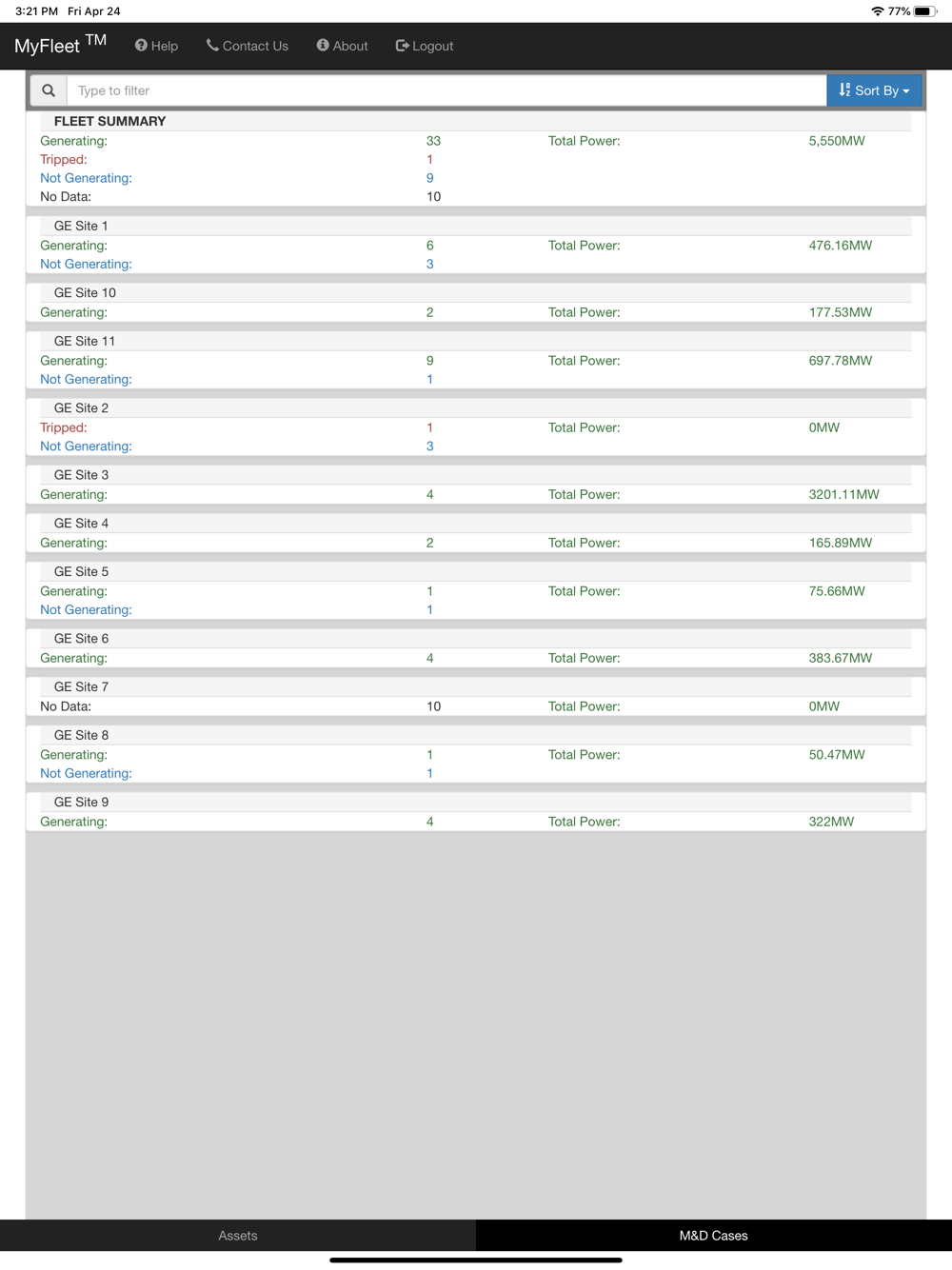 3:21 PM Fri Apr 24

77%

MyFleet TM Help Contact Us About Logout

Type to filter

Sort By

FLEET SUMMARY

| | | | |
|---|---|---|---|
| Generating: | 33 | Total Power: | 5,550MW |
| Tripped: | 1 | | |
| Not Generating: | 9 | | |
| No Data: | 10 | | |

GE Site 1

| | | | |
|---|---|---|---|
| Generating: | 6 | Total Power: | 476.16MW |
| Not Generating: | 3 | | |

GE Site 10

| | | | |
|---|---|---|---|
| Generating: | 2 | Total Power: | 177.53MW |

GE Site 11

| | | | |
|---|---|---|---|
| Generating: | 9 | Total Power: | 697.78MW |
| Not Generating: | 1 | | |

GE Site 2

| | | | |
|---|---|---|---|
| Tripped: | 1 | Total Power: | 0MW |
| Not Generating: | 3 | | |

GE Site 3

| | | | |
|---|---|---|---|
| Generating: | 4 | Total Power: | 3201.11MW |

GE Site 4

| | | | |
|---|---|---|---|
| Generating: | 2 | Total Power: | 165.89MW |

GE Site 5

| | | | |
|---|---|---|---|
| Generating: | 1 | Total Power: | 75.66MW |
| Not Generating: | 1 | | |

GE Site 6

| | | | |
|---|---|---|---|
| Generating: | 4 | Total Power: | 383.67MW |

GE Site 7

| | | | |
|---|---|---|---|
| No Data: | 10 | Total Power: | 0MW |

GE Site 8

| | | | |
|---|---|---|---|
| Generating: | 1 | Total Power: | 50.47MW |
| Not Generating: | 1 | | |

GE Site 9

| | | | |
|---|---|---|---|
| Generating: | 4 | Total Power: | 322MW |

Assets M&D Cases